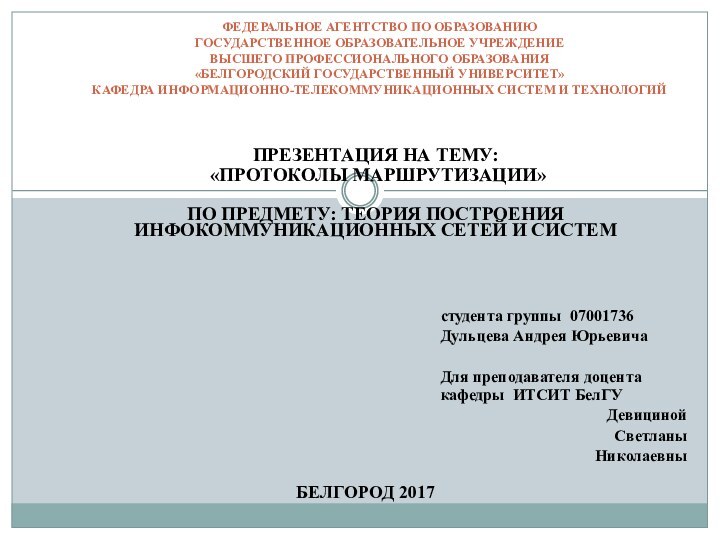 ФЕДЕРАЛЬНОЕ АГЕНТСТВО ПО ОБРАЗОВАНИЮ
ГОСУДАРСТВЕННОЕ ОБРАЗОВАТЕЛЬНОЕ УЧРЕЖДЕНИЕ
ВЫСШЕГО ПРОФЕССИОНАЛЬНОГО ОБРАЗОВАНИЯ
«БЕЛГОРОДСКИЙ ГОСУДАРСТВЕННЫЙ УНИВЕРСИТЕТ»
КАФЕДРА ИНФОРМАЦИОННО-ТЕЛЕКОММУНИКАЦИОННЫХ СИСТЕМ И ТЕХНОЛОГИЙ

ПРЕЗЕНТАЦИЯ НА ТЕМУ:
«ПРОТОКОЛЫ МАРШРУТИЗАЦИИ»

ПО ПРЕДМЕТУ: ТЕОРИЯ ПОСТРОЕНИЯ ИНФОКОММУНИКАЦИОННЫХ СЕТЕЙ И СИСТЕМ

студента группы 07001736
Дульцева Андрея Юрьевича

Для преподавателя доцента кафедры ИТСИТ БелГУ
Девициной
Светланы
Николаевны

БЕЛГОРОД 2017